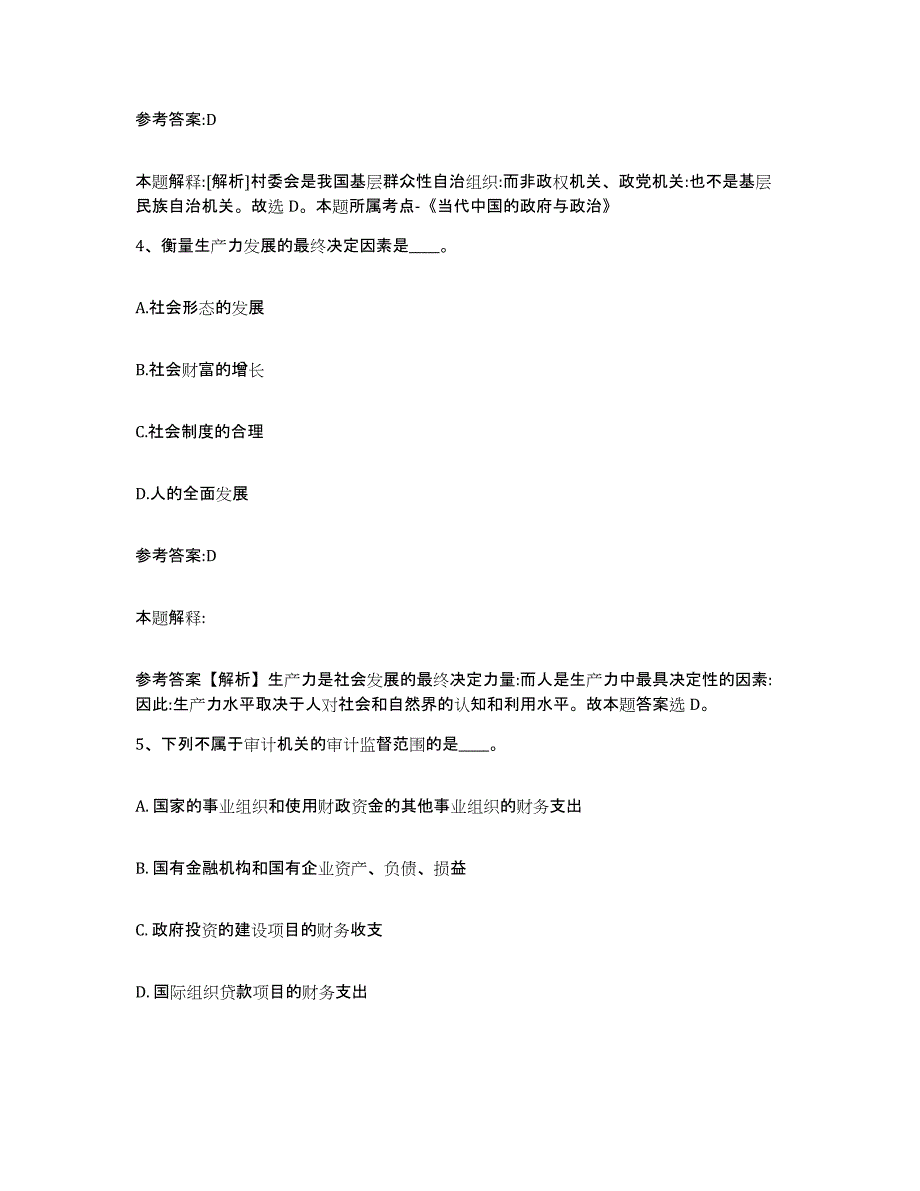 参考答案:D

本题解释:[解析]村委会是我国基层群众性自治组织:而非政权机关、政党机关:也不是基层民族自治机关。故选 D。本题所属考点-《当代中国的政府与政治》

4、衡量生产力发展的最终决定因素是____。

A.社会形态的发展

B.社会财富的增长

C.社会制度的合理

D.人的全面发展

参考答案:D

本题解释:

参考答案【解析】生产力是社会发展的最终决定力量:而人是生产力中最具决定性的因素:因此:生产力水平取决于人对社会和自然界的认知和利用水平。故本题答案选 D。

5、下列不属于审计机关的审计监督范围的是____。

A. 国家的事业组织和使用财政资金的其他事业组织的财务支出

B. 国有金融机构和国有企业资产、负债、损益

C. 政府投资的建设项目的财务收支

D. 国际组织贷款项目的财务支出